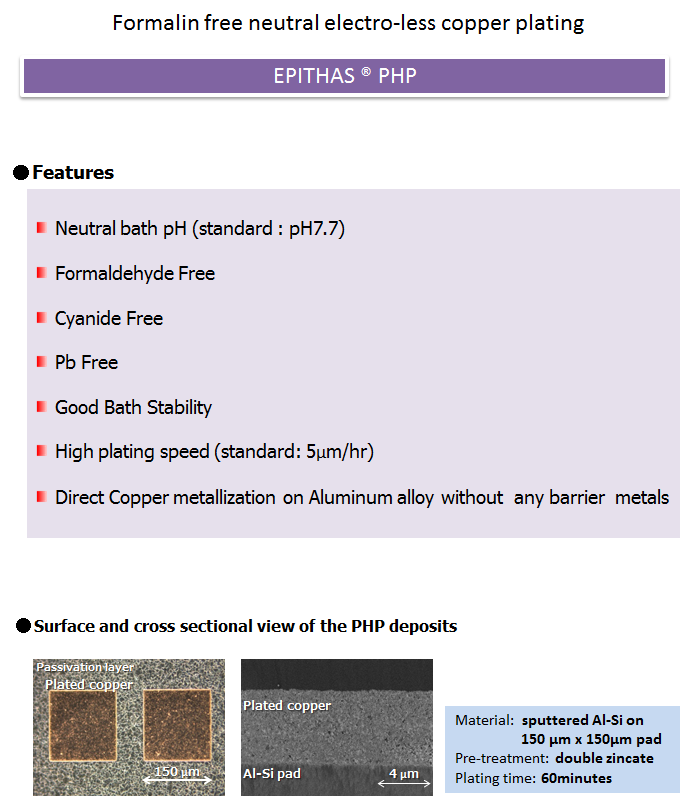 Formalin free neutral electro-less copper plating

EPITHAS ® PHP

●Features

Neutral bath pH (standard : pH7.7)

Formaldehyde Free

Cyanide Free

Pb Free

Good Bath Stability

High plating speed (standard: 5μm/hr)

Direct Copper metallization on Aluminum alloy without any barrier metals

●Surface and cross sectional view of the PHP deposits

Passivation layer
Plated copper
150 μm

Plated copper
Al-Si pad
4 μm

Material: sputtered Al-Si on 150 μm x 150μm pad
Pre-treatment: double zincate
Plating time: 60minutes